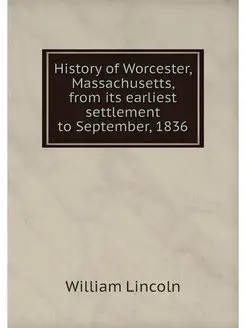 History of Worcester, Massachusetts, from its earliest settlement to September, 1836

William Lincoln